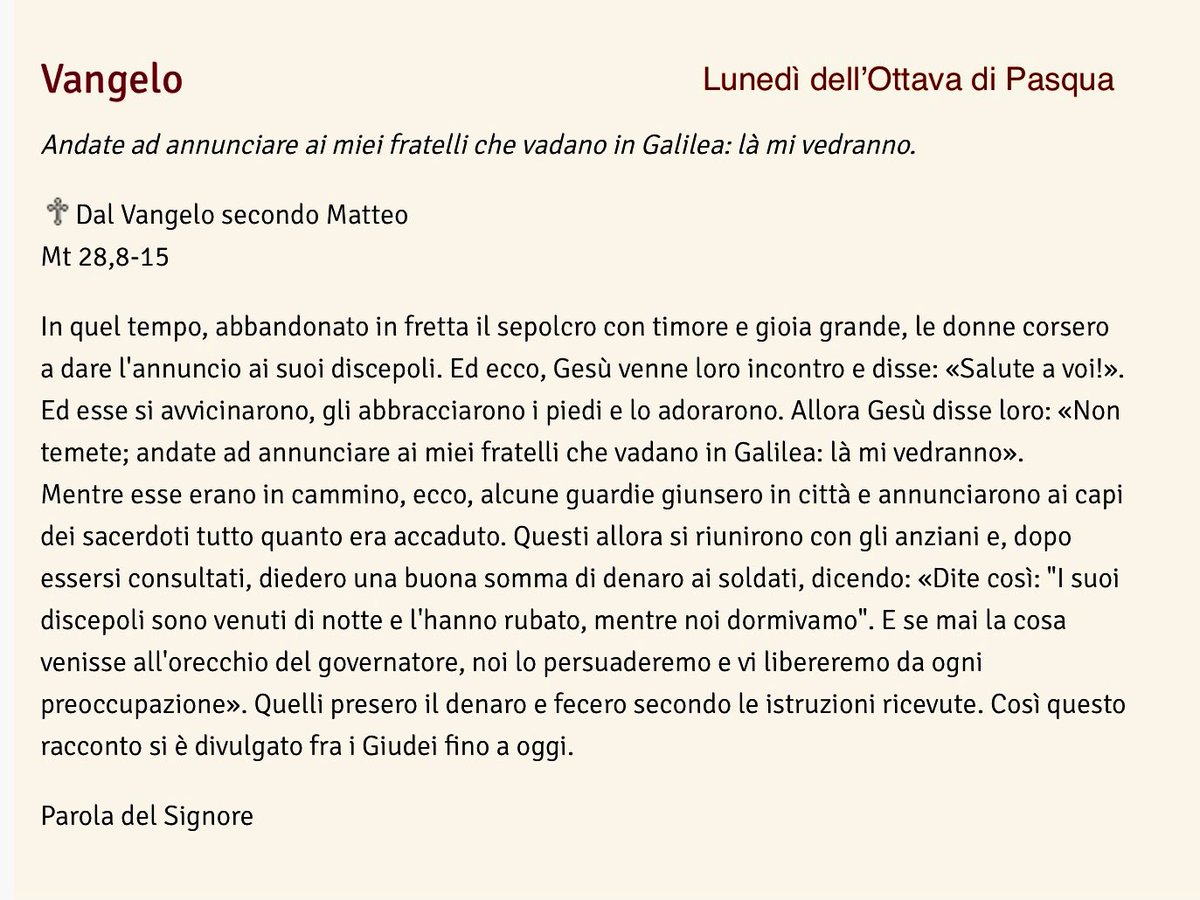 Vangelo

Lunedì dell'Ottava di Pasqua

Andate ad annunciare ai miei fratelli che vadano in Galilea: là mi vedranno.

Dal Vangelo secondo Matteo
Mt 28,8-15

In quel tempo, abbandonato in fretta il sepolcro con timore e gioia grande, le donne corsero a dare l'annuncio ai suoi discepoli. Ed ecco, Gesù venne loro incontro e disse: «Salute a voi!». Ed esse si avvicinarono, gli abbracciarono i piedi e lo adorarono. Allora Gesù disse loro: «Non temete; andate ad annunciare ai miei fratelli che vadano in Galilea: là mi vedranno». Mentre esse erano in cammino, ecco, alcune guardie giunsero in città e annunciarono ai capi dei sacerdoti tutto quanto era accaduto. Questi allora si riunirono con gli anziani e, dopo essersi consultati, diedero una buona somma di denaro ai soldati, dicendo: «Dite così: "I suoi discepoli sono venuti di notte e l'hanno rubato, mentre noi dormivamo". E se mai la cosa venisse all'orecchio del governatore, noi lo persuaderemo e vi libereremo da ogni preoccupazione». Quelli presero il denaro e fecero secondo le istruzioni ricevute. Così questo racconto si è divulgato fra i Giudei fino a oggi.

Parola del Signore